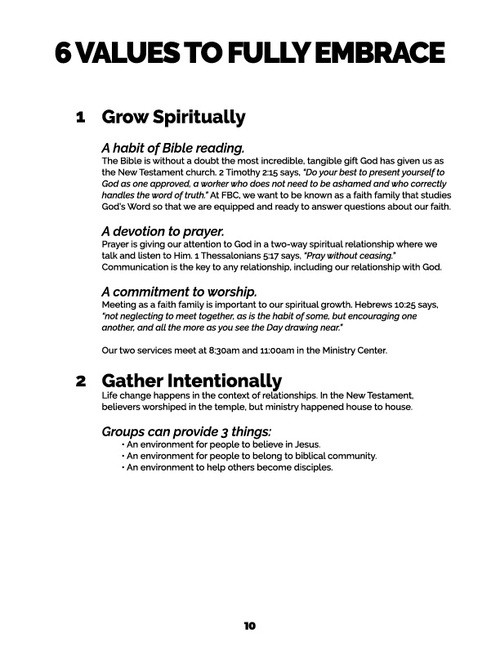 6 VALUES TO FULLY EMBRACE

1 Grow Spiritually

A habit of Bible reading.
The Bible is without a doubt the most incredible, tangible gift God has given us as the New Testament church. 2 Timothy 2:15 says, "Do your best to present yourself to God as one approved, a worker who does not need to be ashamed and who correctly handles the word of truth." At FBC, we want to be known as a faith family that studies God's Word so that we are equipped and ready to answer questions about our faith.

A devotion to prayer.
Prayer is giving our attention to God in a two-way spiritual relationship where we talk and listen to Him. 1 Thessalonians 5:17 says, "Pray without ceasing." Communication is the key to any relationship, including our relationship with God.

A commitment to worship.
Meeting as a faith family is important to our spiritual growth. Hebrews 10:25 says, "not neglecting to meet together, as is the habit of some, but encouraging one another, and all the more as you see the Day drawing near."

Our two services meet at 8:30am and 11:00am in the Ministry Center.

2 Gather Intentionally
Life change happens in the context of relationships. In the New Testament, believers worshiped in the temple, but ministry happened house to house.

Groups can provide 3 things:
• An environment for people to believe in Jesus.
• An environment for people to belong to biblical community.
• An environment to help others become disciples.

10